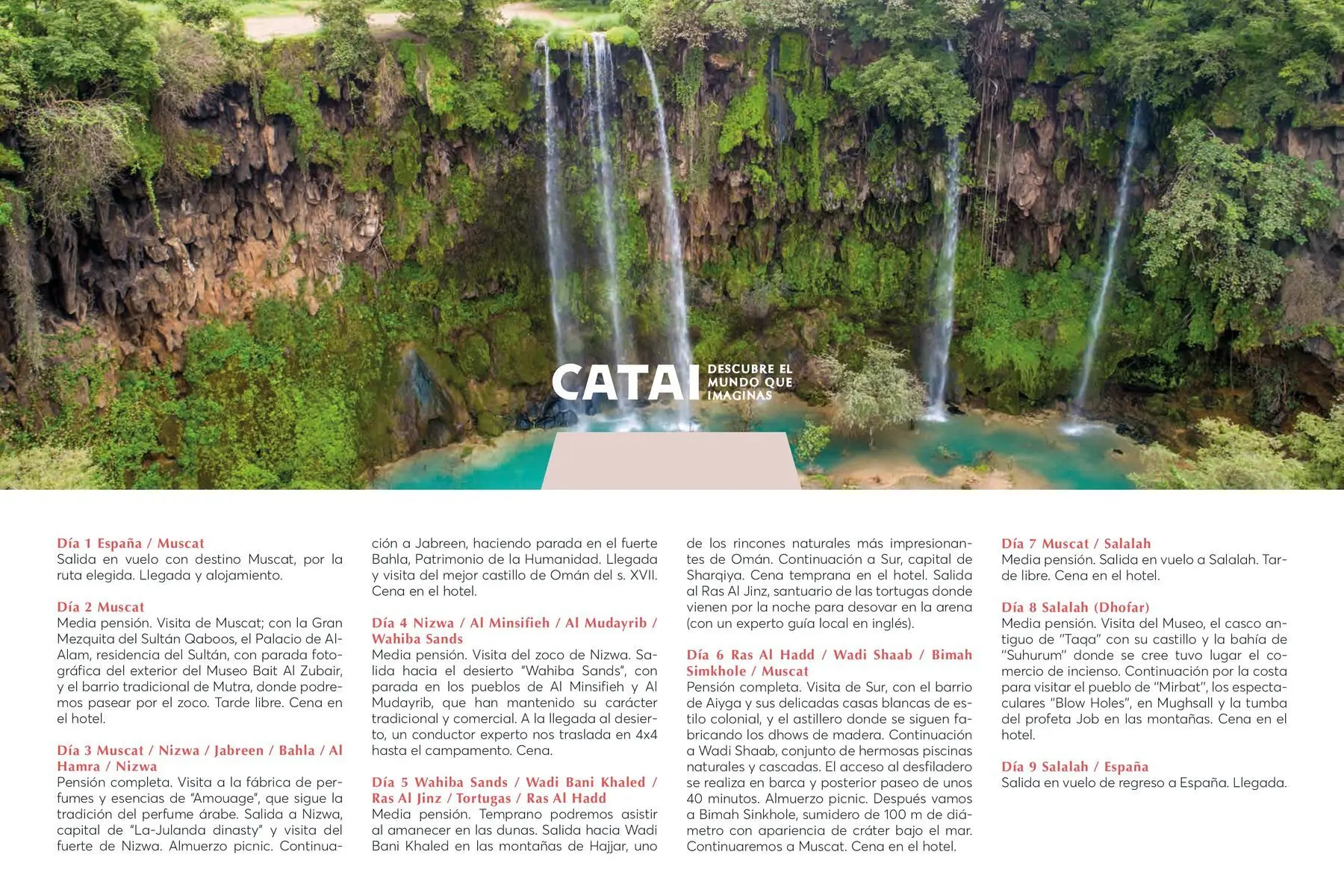 CATAI DESCUBRE EL MUNDO QUE IMAGINAS

Día 1 España / Muscat
Salida en vuelo con destino Muscat, por la ruta elegida. Llegada y alojamiento.

Día 2 Muscat
Media pensión. Visita de Muscat; con la Gran Mezquita del Sultán Qaboos, el Palacio de Al-Alam, residencia del Sultán, con parada fotográfica del exterior del Museo Bait Al Zubair, y el barrio tradicional de Mutra, donde podremos pasear por el zoco. Tarde libre. Cena en el hotel.

Día 3 Muscat / Nizwa / Jabreen / Bahla / Al Hamra / Nizwa
Pensión completa. Visita a la fábrica de perfumes y esencias de "Amouage", que sigue la tradición del perfume árabe. Salida a Nizwa, capital de "La-Julanda dinasty" y visita del fuerte de Nizwa. Almuerzo picnic. Continuación a Jabreen, haciendo parada en el fuerte Bahla, Patrimonio de la Humanidad. Llegada y visita del mejor castillo de Omán del s. XVII. Cena en el hotel.

Día 4 Nizwa / Al Minsifieh / Al Mudayrib / Wahiba Sands
Media pensión. Visita del zoco de Nizwa. Salida hacia el desierto "Wahiba Sands", con parada en los pueblos de Al Minsifieh y Al Mudayrib, que han mantenido su carácter tradicional y comercial. A la llegada al desierto, un conductor experto nos traslada en 4x4 hasta el campamento. Cena.

Día 5 Wahiba Sands / Wadi Bani Khaled / Ras Al Jinz / Tortugas / Ras Al Hadd
Media pensión. Temprano podremos asistir al amanecer en las dunas. Salida hacia Wadi Bani Khaled en las montañas de Hajjar, uno de los rincones naturales más impresionantes de Omán. Continuación a Sur, capital de Sharqiya. Cena temprana en el hotel. Salida al Ras Al Jinz, santuario de las tortugas donde vienen por la noche para desovar en la arena (con un experto guía local en inglés).

Día 6 Ras Al Hadd / Wadi Shaab / Bimah Simkhole / Muscat
Pensión completa. Visita de Sur, con el barrio de Aiyga y sus delicadas casas blancas de estilo colonial, y el astillero donde se siguen fabricando los dhows de madera. Continuación a Wadi Shaab, conjunto de hermosas piscinas naturales y cascadas. El acceso al desfiladero se realiza en barca y posterior paseo de unos 40 minutos. Almuerzo picnic. Después vamos a Bimah Sinkhole, sumidero de 100 m de diámetro con apariencia de cráter bajo el mar. Continuaremos a Muscat. Cena en el hotel.

Día 7 Muscat / Salalah
Media pensión. Salida en vuelo a Salalah. Tarde libre. Cena en el hotel.

Día 8 Salalah (Dhofar)
Media pensión. Visita del Museo, el casco antiguo de "Taqa" con su castillo y la bahía de "Suhurum" donde se cree tuvo lugar el comercio de incienso. Continuación por la costa para visitar el pueblo de "Mirbat", los espectaculares "Blow Holes", en Mughsall y la tumba del profeta Job en las montañas. Cena en el hotel.

Día 9 Salalah / España
Salida en vuelo de regreso a España. Llegada.